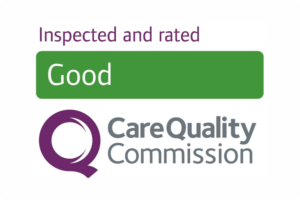 Inspected and rated

Good

CareQuality
Commission